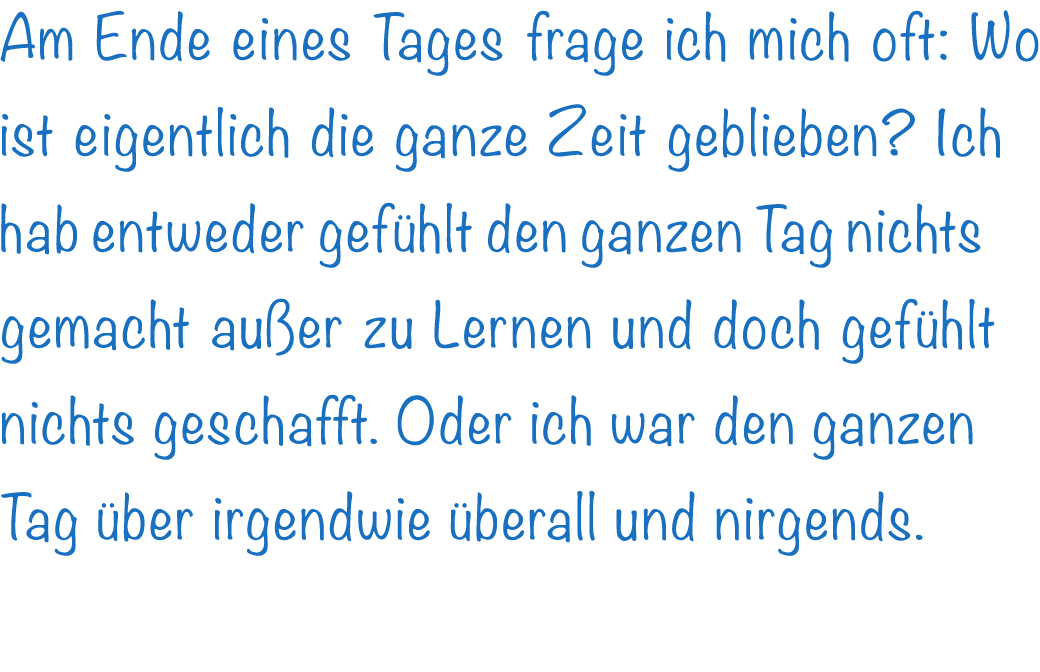 Am Ende eines Tages frage ich mich oft: Wo ist eigentlich die ganze Zeit geblieben? Ich hab entweder gefühlt den ganzen Tag nichts gemacht außer zu Lernen und doch gefühlt nichts geschafft. Oder ich war den ganzen Tag über irgendwie überall und nirgends.